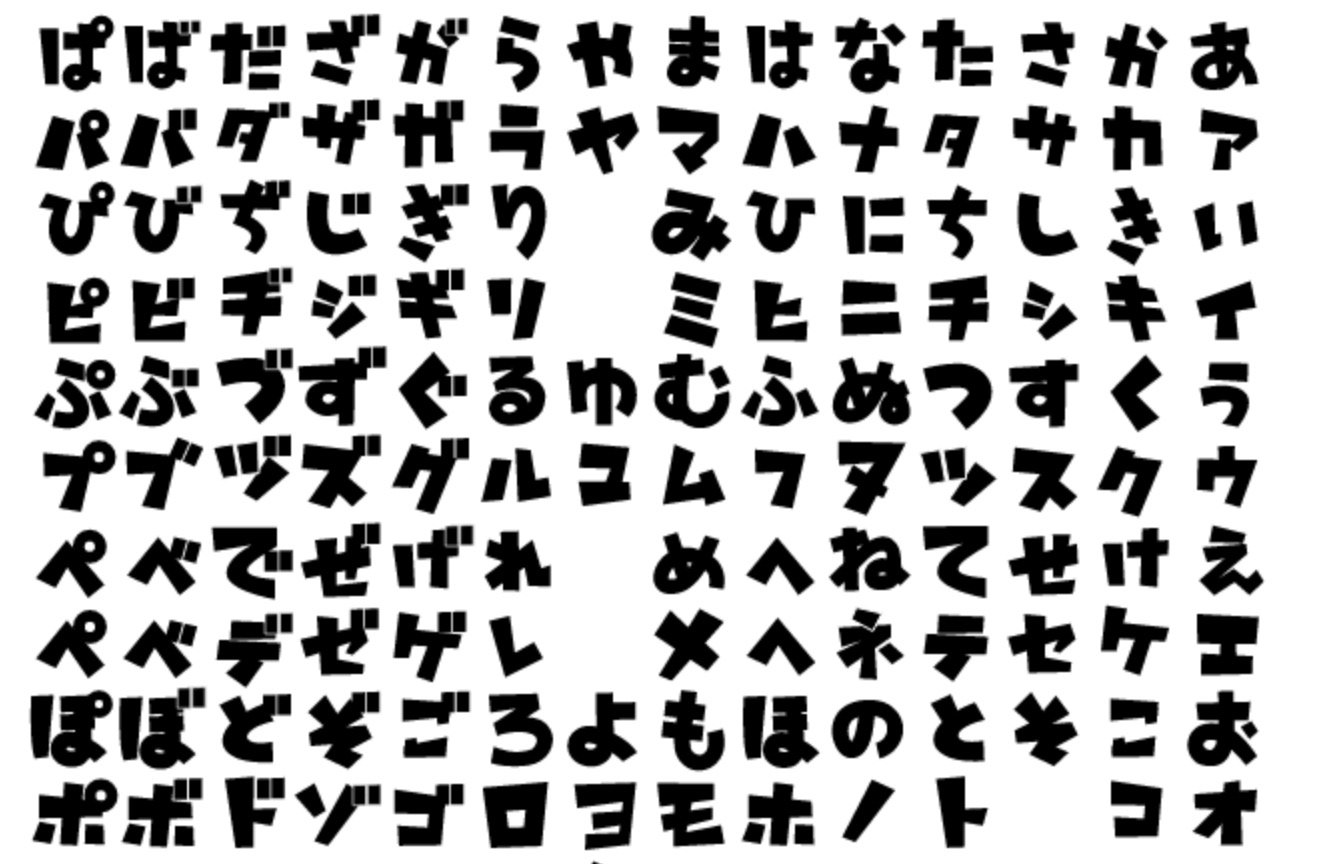 ぱばだざがらやまはなたさかあ
パバダザガラヤマハナタサカア
ぴびぢじぎり　みひにちしきい
ピビヂジギリ　ミヒニチシキイ
ぷぶづずぐるゆむふぬつすくう
プブヅズグルユムフヌツスクウ
ぺべでぜげれ　めへねてせけえ
ペベデゼゲレ　メヘネテセケエ
ぽぼどぞごろよもほのとそこお
ポボドゾゴロヨモホノト　コオ